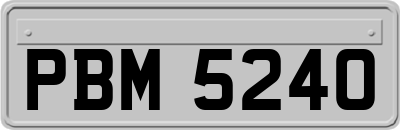 PBM 5240